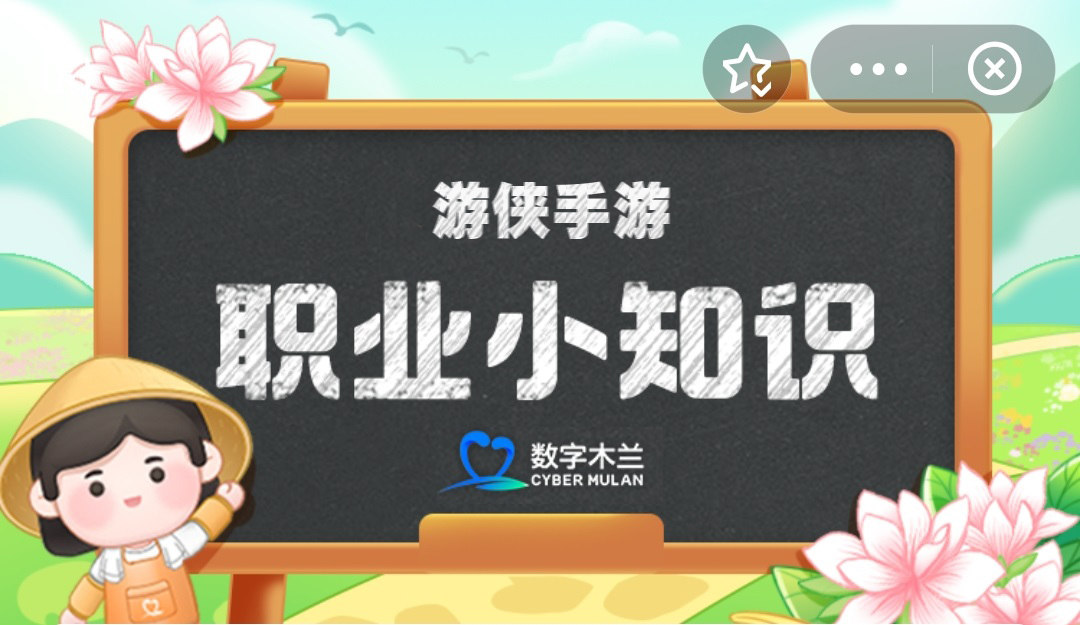 游侠手游

职业小知识

数字木兰
CYBER MULAN